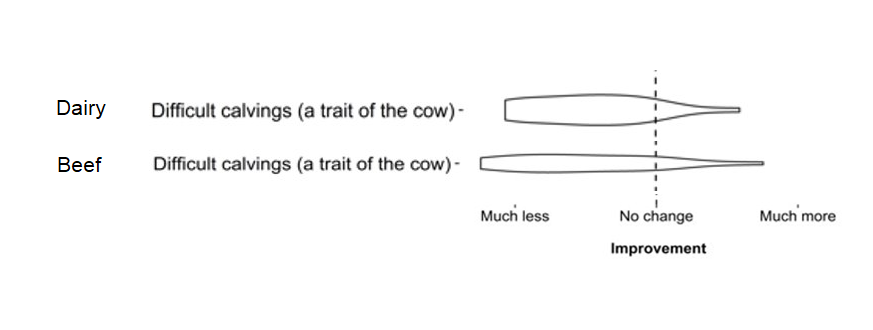 Dairy Difficult calvings (a trait of the cow) -

Beef Difficult calvings (a trait of the cow) -

Much less No change Much more

Improvement